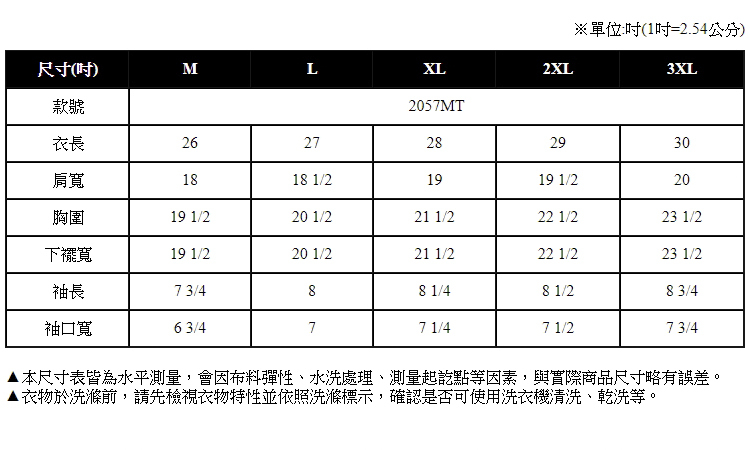 ※單位:吋(1吋=2.54公分)

| 尺寸(吋) | M | L | XL | 2XL | 3XL |
|---|---|---|---|---|---|
| 款號 | 2057MT | | | | |
| 衣長 | 26 | 27 | 28 | 29 | 30 |
| 肩寬 | 18 | 18 1/2 | 19 | 19 1/2 | 20 |
| 胸圍 | 19 1/2 | 20 1/2 | 21 1/2 | 22 1/2 | 23 1/2 |
| 下襬寬 | 19 1/2 | 20 1/2 | 21 1/2 | 22 1/2 | 23 1/2 |
| 袖長 | 7 3/4 | 8 | 8 1/4 | 8 1/2 | 8 3/4 |
| 袖口寬 | 6 3/4 | 7 | 7 1/4 | 7 1/2 | 7 3/4 |

▲本尺寸表皆為水平測量，會因布料彈性、水洗處理、測量起訖點等因素，與實際商品尺寸略有誤差。
▲衣物於洗滌前，請先檢視衣物特性並依照洗滌標示，確認是否可使用洗衣機清洗、乾洗等。